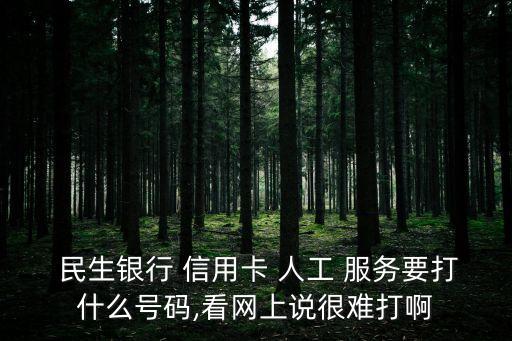 民生银行 信用卡 人工 服务要打什么号码,看网上说很难打啊